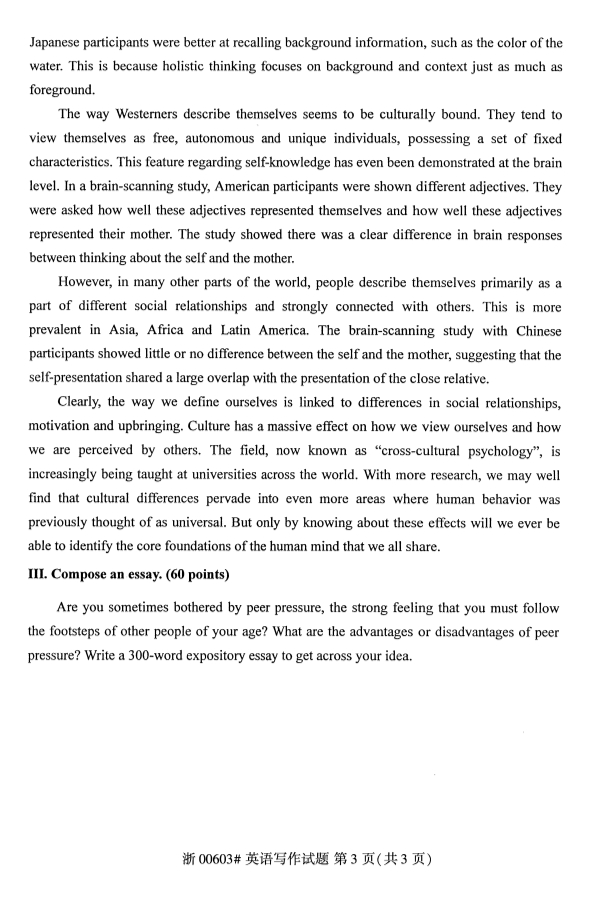 Japanese participants were better at recalling background information, such as the color of the water. This is because holistic thinking focuses on background and context just as much as foreground.

The way Westerners describe themselves seems to be culturally bound. They tend to view themselves as free, autonomous and unique individuals, possessing a set of fixed characteristics. This feature regarding self-knowledge has even been demonstrated at the brain level. In a brain-scanning study, American participants were shown different adjectives. They were asked how well these adjectives represented themselves and how well these adjectives represented their mother. The study showed there was a clear difference in brain responses between thinking about the self and the mother.

However, in many other parts of the world, people describe themselves primarily as a part of different social relationships and strongly connected with others. This is more prevalent in Asia, Africa and Latin America. The brain-scanning study with Chinese participants showed little or no difference between the self and the mother, suggesting that the self-presentation shared a large overlap with the presentation of the close relative.

Clearly, the way we define ourselves is linked to differences in social relationships, motivation and upbringing. Culture has a massive effect on how we view ourselves and how we are perceived by others. The field, now known as "cross-cultural psychology", is increasingly being taught at universities across the world. With more research, we may well find that cultural differences pervade into even more areas where human behavior was previously thought of as universal. But only by knowing about these effects will we ever be able to identify the core foundations of the human mind that we all share.

III. Compose an essay. (60 points)

Are you sometimes bothered by peer pressure, the strong feeling that you must follow the footsteps of other people of your age? What are the advantages or disadvantages of peer pressure? Write a 300-word expository essay to get across your idea.

浙 00603# 英语写作试题 第 3 页(共 3 页)